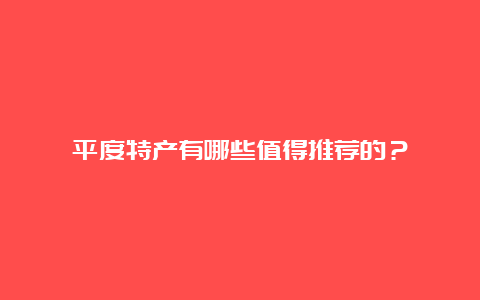 平度特产有哪些值得推荐的？